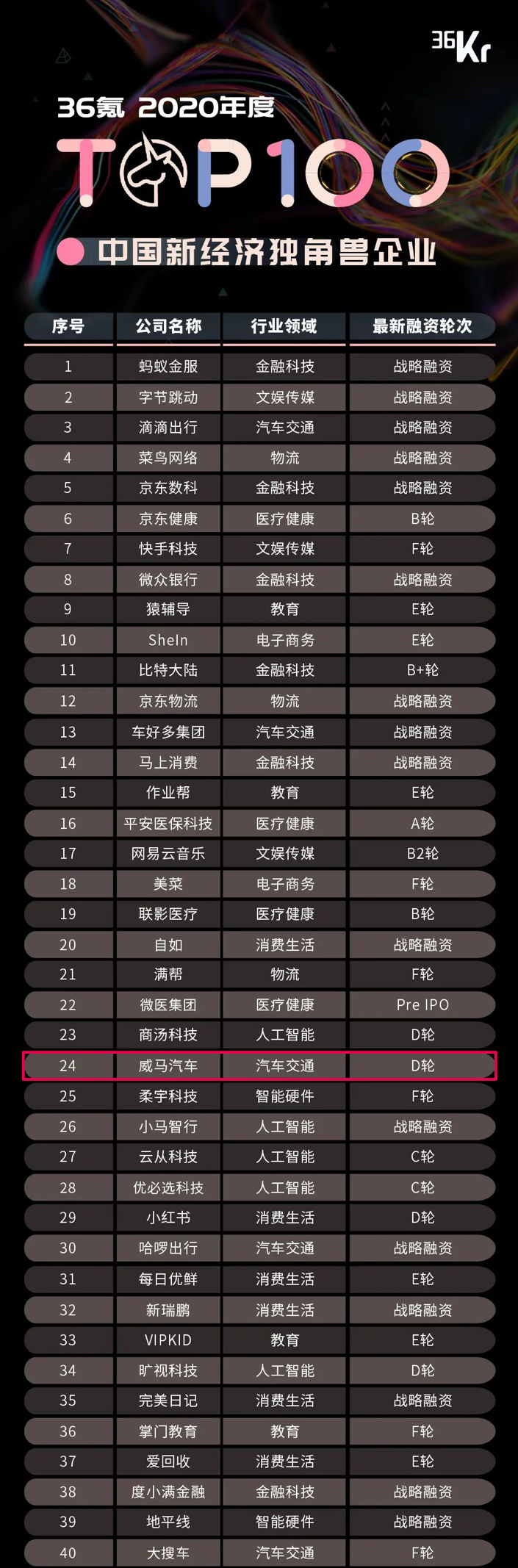 36Kr

36氪 2020年度

TOP100

中国新经济独角兽企业

| 序号 | 公司名称 | 行业领域 | 最新融资轮次 |
|---|---|---|---|
| 1 | 蚂蚁金服 | 金融科技 | 战略融资 |
| 2 | 字节跳动 | 文娱传媒 | 战略融资 |
| 3 | 滴滴出行 | 汽车交通 | 战略融资 |
| 4 | 菜鸟网络 | 物流 | 战略融资 |
| 5 | 京东数科 | 金融科技 | 战略融资 |
| 6 | 京东健康 | 医疗健康 | B轮 |
| 7 | 快手科技 | 文娱传媒 | F轮 |
| 8 | 微众银行 | 金融科技 | 战略融资 |
| 9 | 猿辅导 | 教育 | E轮 |
| 10 | SheIn | 电子商务 | E轮 |
| 11 | 比特大陆 | 金融科技 | B+轮 |
| 12 | 京东物流 | 物流 | 战略融资 |
| 13 | 车好多集团 | 汽车交通 | 战略融资 |
| 14 | 马上消费 | 金融科技 | 战略融资 |
| 15 | 作业帮 | 教育 | E轮 |
| 16 | 平安医保科技 | 医疗健康 | A轮 |
| 17 | 网易云音乐 | 文娱传媒 | B2轮 |
| 18 | 美菜 | 电子商务 | F轮 |
| 19 | 联影医疗 | 医疗健康 | B轮 |
| 20 | 自如 | 消费生活 | 战略融资 |
| 21 | 满帮 | 物流 | F轮 |
| 22 | 微医集团 | 医疗健康 | Pre IPO |
| 23 | 商汤科技 | 人工智能 | D轮 |
| 24 | 威马汽车 | 汽车交通 | D轮 |
| 25 | 柔宇科技 | 智能硬件 | F轮 |
| 26 | 小马智行 | 人工智能 | 战略融资 |
| 27 | 云从科技 | 人工智能 | C轮 |
| 28 | 优必选科技 | 人工智能 | C轮 |
| 29 | 小红书 | 消费生活 | D轮 |
| 30 | 哈啰出行 | 汽车交通 | 战略融资 |
| 31 | 每日优鲜 | 消费生活 | E轮 |
| 32 | 新瑞鹏 | 消费生活 | 战略融资 |
| 33 | VIPKID | 教育 | E轮 |
| 34 | 旷视科技 | 人工智能 | D轮 |
| 35 | 完美日记 | 消费生活 | 战略融资 |
| 36 | 掌门教育 | 教育 | F轮 |
| 37 | 爱回收 | 消费生活 | E轮 |
| 38 | 度小满金融 | 金融科技 | 战略融资 |
| 39 | 地平线 | 智能硬件 | 战略融资 |
| 40 | 大搜车 | 汽车交通 | F轮 |